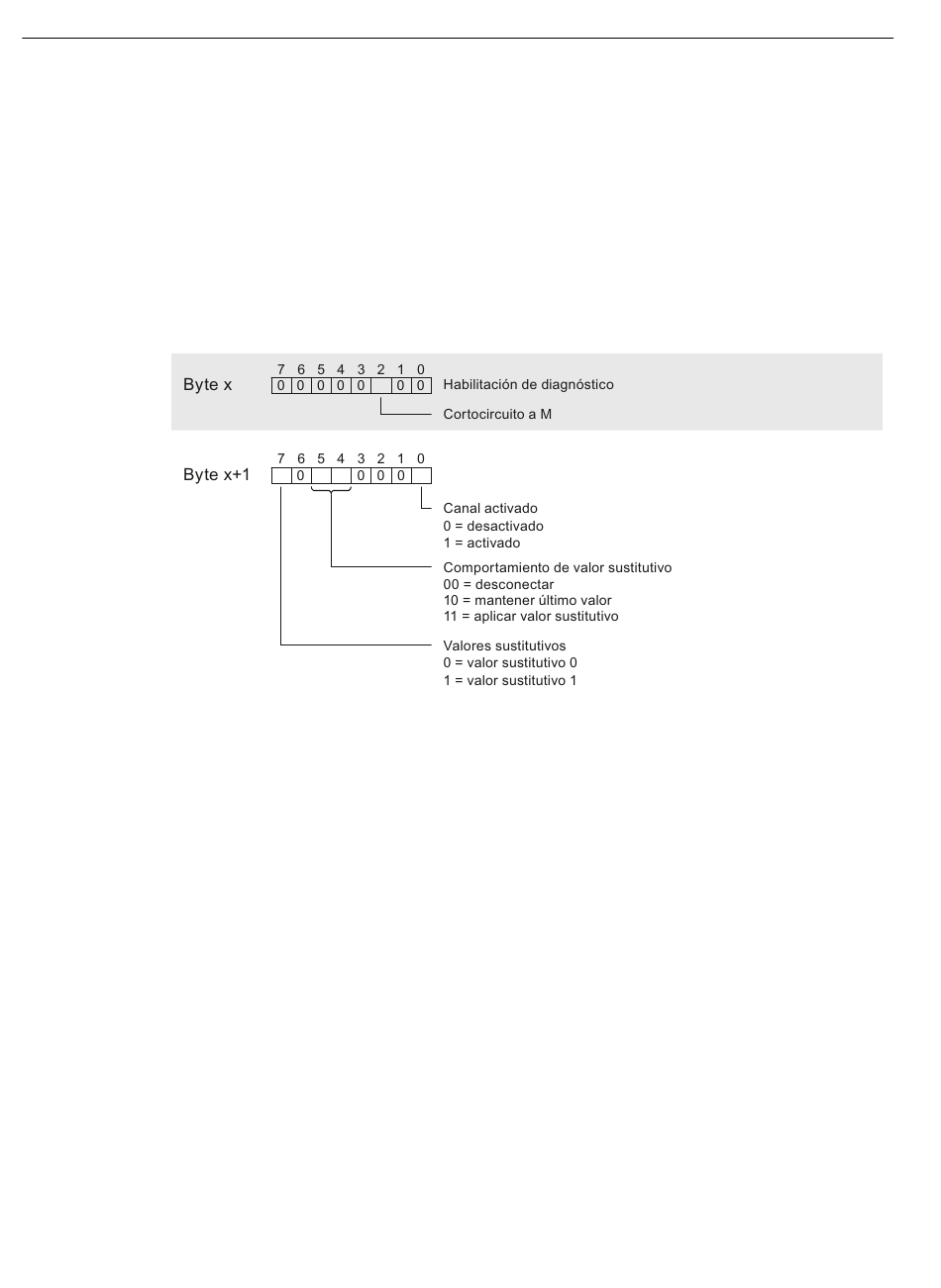 Byte x

7 6 5 4 3 2 1 0
0 0 0 0 0 0 0

Habilitación de diagnóstico

Cortocircuito a M

Byte x+1

7 6 5 4 3 2 1 0
0 0 0 0

Canal activado
0 = desactivado
1 = activado

Comportamiento de valor sustitutivo
00 = desconectar
10 = mantener último valor
11 = aplicar valor sustitutivo

Valores sustitutivos
0 = valor sustitutivo 0
1 = valor sustitutivo 1